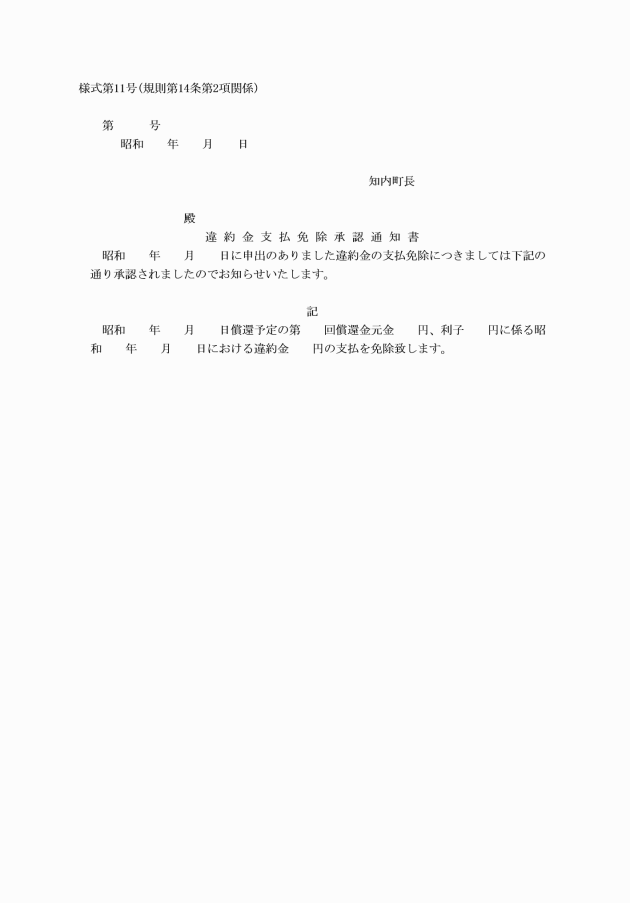 様式第11号(規則第14条第2項関係)

第　　号
昭和　　年　　月　　日

知内町長

殿

違約金支払免除承認通知書

昭和　　年　　月　　日に申出のありました違約金の支払免除につきましては下記の通り承認されましたのでお知らせいたします。

記

昭和　　年　　月　　日償還予定の第　　回償還金元金　　円、利子　　円に係る昭和　　年　　月　　日における違約金　　円の支払を免除致します。